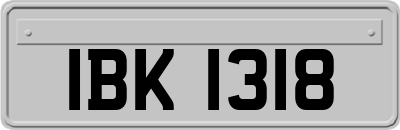 IBK 1318